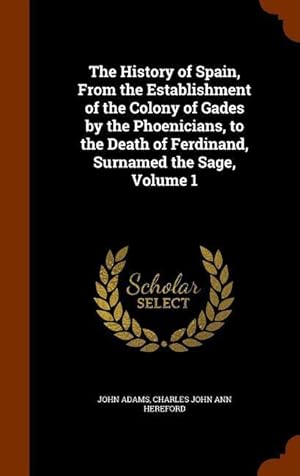 The History of Spain, From the Establishment of the Colony of Gades by the Phoenicians, to the Death of Ferdinand, Surnamed the Sage, Volume 1

Scholar
SELECT

JOHN ADAMS, CHARLES JOHN ANN HEREFORD